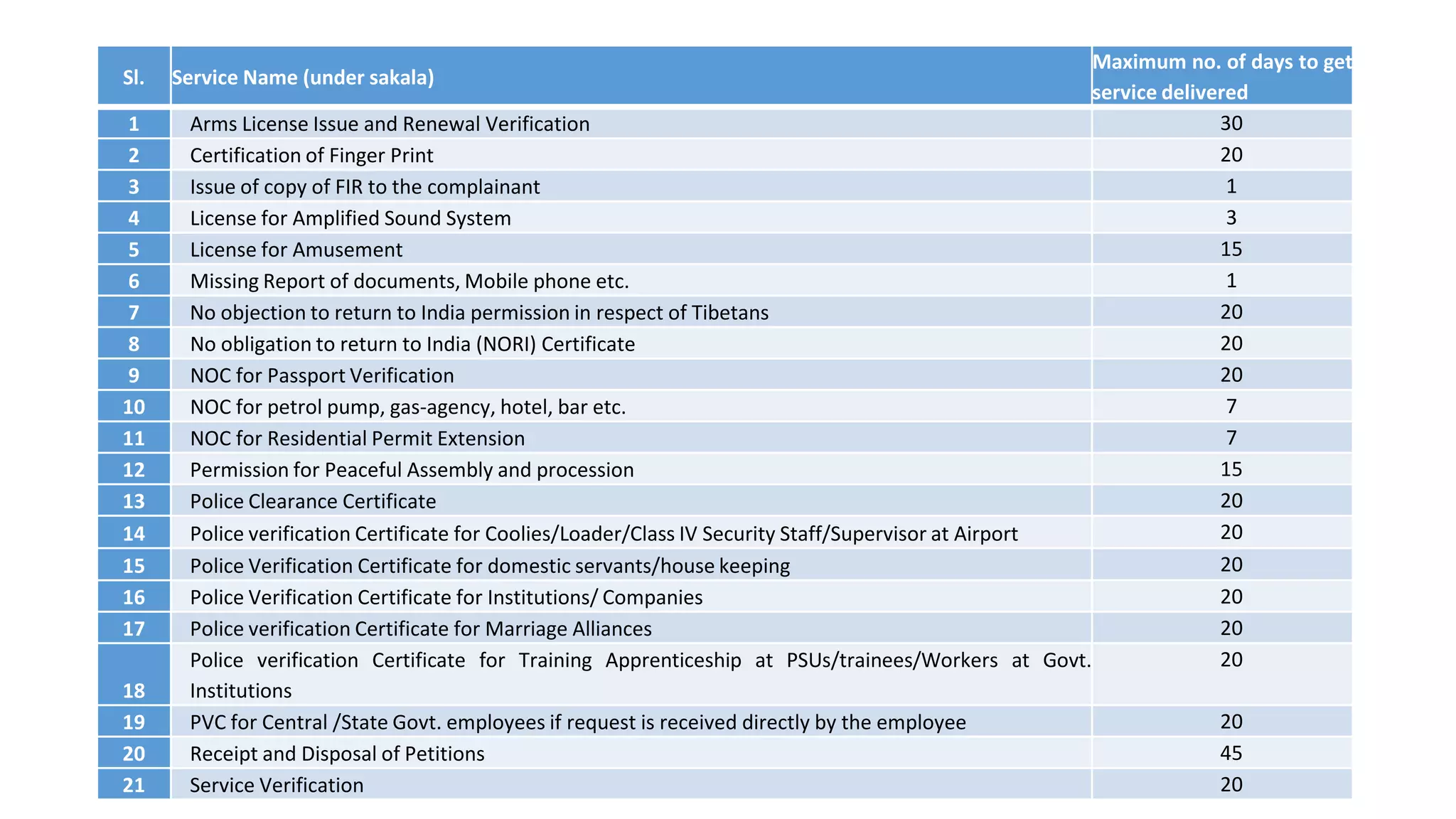 | Sl. | Service Name (under sakala) | Maximum no. of days to get service delivered |
|---|---|---|
| 1 | Arms License Issue and Renewal Verification | 30 |
| 2 | Certification of Finger Print | 20 |
| 3 | Issue of copy of FIR to the complainant | 1 |
| 4 | License for Amplified Sound System | 3 |
| 5 | License for Amusement | 15 |
| 6 | Missing Report of documents, Mobile phone etc. | 1 |
| 7 | No objection to return to India permission in respect of Tibetans | 20 |
| 8 | No obligation to return to India (NORI) Certificate | 20 |
| 9 | NOC for Passport Verification | 20 |
| 10 | NOC for petrol pump, gas-agency, hotel, bar etc. | 7 |
| 11 | NOC for Residential Permit Extension | 7 |
| 12 | Permission for Peaceful Assembly and procession | 15 |
| 13 | Police Clearance Certificate | 20 |
| 14 | Police verification Certificate for Coolies/Loader/Class IV Security Staff/Supervisor at Airport | 20 |
| 15 | Police Verification Certificate for domestic servants/house keeping | 20 |
| 16 | Police Verification Certificate for Institutions/ Companies | 20 |
| 17 | Police verification Certificate for Marriage Alliances | 20 |
| 18 | Police verification Certificate for Training Apprenticeship at PSUs/trainees/Workers at Govt. Institutions | 20 |
| 19 | PVC for Central /State Govt. employees if request is received directly by the employee | 20 |
| 20 | Receipt and Disposal of Petitions | 45 |
| 21 | Service Verification | 20 |